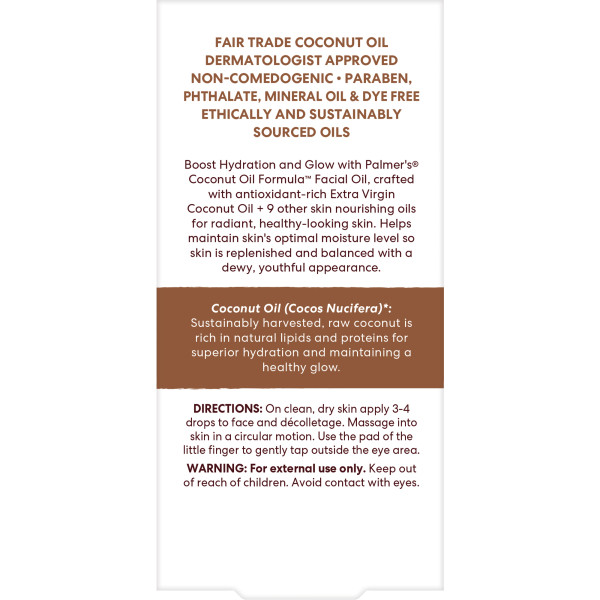 FAIR TRADE COCONUT OIL
DERMATOLOGIST APPROVED
NON-COMEDOGENIC • PARABEN, PHTHALATE, MINERAL OIL & DYE FREE
ETHICALLY AND SUSTAINABLY SOURCED OILS

Boost Hydration and Glow with Palmer's® Coconut Oil Formula™ Facial Oil, crafted with antioxidant-rich Extra Virgin Coconut Oil + 9 other skin nourishing oils for radiant, healthy-looking skin. Helps maintain skin's optimal moisture level so skin is replenished and balanced with a dewy, youthful appearance.

Coconut Oil (Cocos Nucifera)*: Sustainably harvested, raw coconut is rich in natural lipids and proteins for superior hydration and maintaining a healthy glow.

DIRECTIONS: On clean, dry skin apply 3-4 drops to face and décolletage. Massage into skin in a circular motion. Use the pad of the little finger to gently tap outside the eye area.

WARNING: For external use only. Keep out of reach of children. Avoid contact with eyes.